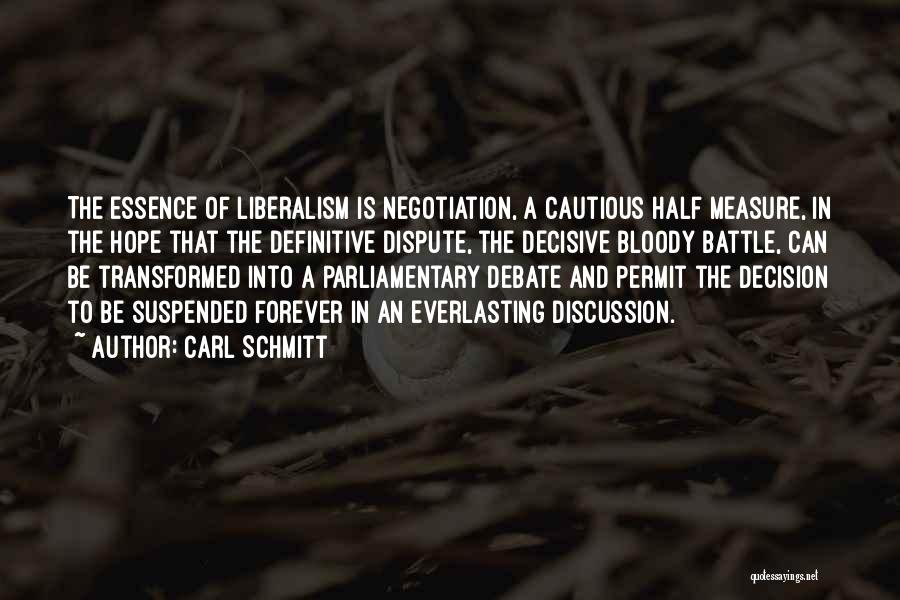 THE ESSENCE OF LIBERALISM IS NEGOTIATION, A CAUTIOUS HALF MEASURE, IN THE HOPE THAT THE DEFINITIVE DISPUTE, THE DECISIVE BLOODY BATTLE, CAN BE TRANSFORMED INTO A PARLIAMENTARY DEBATE AND PERMIT THE DECISION TO BE SUSPENDED FOREVER IN AN EVERLASTING DISCUSSION.
~ AUTHOR: CARL SCHMITT

quotessayings.net